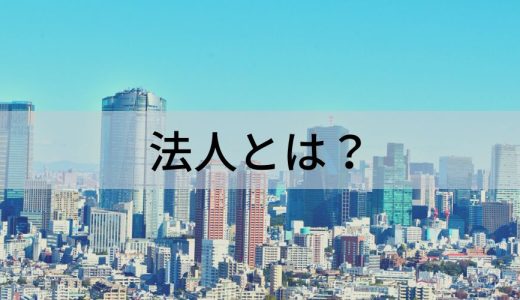 法人とは？